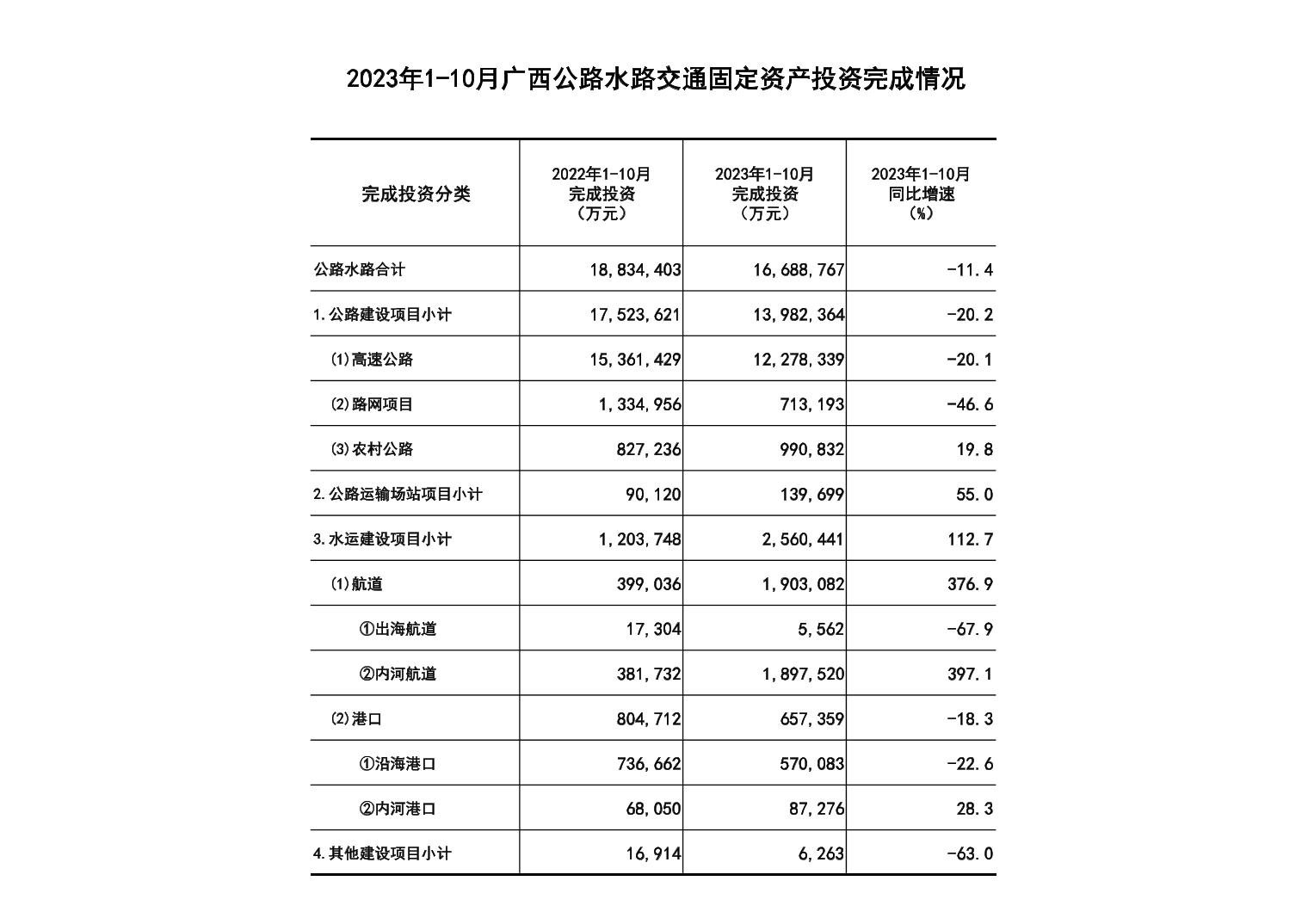 2023年1-10月广西公路水路交通固定资产投资完成情况

| 完成投资分类 | 2022年1-10月 完成投资 （万元） | 2023年1-10月 完成投资 （万元） | 2023年1-10月 同比增速 （%） |
|---|---|---|---|
| 公路水路合计 | 18,834,403 | 16,688,767 | -11.4 |
| 1.公路建设项目小计 | 17,523,621 | 13,982,364 | -20.2 |
| ⑴高速公路 | 15,361,429 | 12,278,339 | -20.1 |
| ⑵路网项目 | 1,334,956 | 713,193 | -46.6 |
| ⑶农村公路 | 827,236 | 990,832 | 19.8 |
| 2.公路运输场站项目小计 | 90,120 | 139,699 | 55.0 |
| 3.水运建设项目小计 | 1,203,748 | 2,560,441 | 112.7 |
| ⑴航道 | 399,036 | 1,903,082 | 376.9 |
| ①出海航道 | 17,304 | 5,562 | -67.9 |
| ②内河航道 | 381,732 | 1,897,520 | 397.1 |
| ⑵港口 | 804,712 | 657,359 | -18.3 |
| ①沿海港口 | 736,662 | 570,083 | -22.6 |
| ②内河港口 | 68,050 | 87,276 | 28.3 |
| 4.其他建设项目小计 | 16,914 | 6,263 | -63.0 |